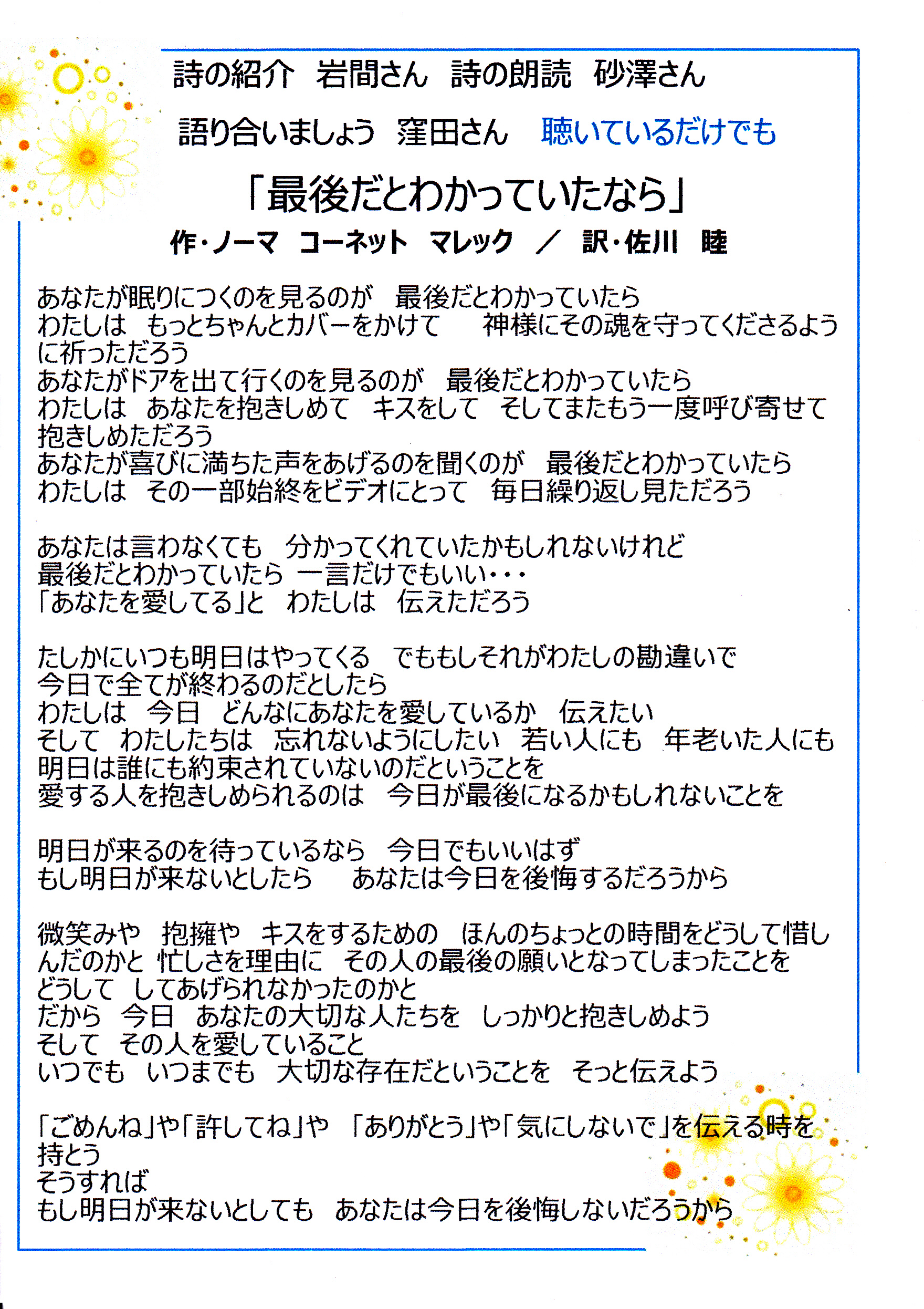 詩の紹介　岩間さん　詩の朗読　砂澤さん

語り合いましょう　窪田さん　聴いているだけでも

「最後だとわかっていたなら」

作・ノーマ　コーネット　マレック　／　訳・佐川　睦

あなたが眠りにつくのを見るのが　最後だとわかっていたら
わたしは　もっとちゃんとカバーをかけて　　神様にその魂を守ってくださるように祈っただろう
あなたがドアを出て行くのを見るのが　最後だとわかっていたら
わたしは　あなたを抱きしめて　キスをして　そしてまたもう一度呼び寄せて抱きしめただろう
あなたが喜びに満ちた声をあげるのを聞くのが　最後だとわかっていたら
わたしは　その一部始終をビデオにとって　毎日繰り返し見ただろう

あなたは言わなくても　分かってくれていたかもしれないけれど
最後だとわかっていたら 一言だけでもいい・・・
「あなたを愛してる」と　わたしは　伝えただろう

たしかにいつも明日はやってくる　でももしそれがわたしの勘違いで
今日で全てが終わるのだとしたら
わたしは　今日　どんなにあなたを愛しているか　伝えたい
そして　わたしたちは　忘れないようにしたい　若い人にも　年老いた人にも
明日は誰にも約束されていないのだということを
愛する人を抱きしめられるのは　今日が最後になるかもしれないことを

明日が来るのを待っているなら　今日でもいいはず
もし明日が来ないとしたら　　あなたは今日を後悔するだろうから

微笑みや　抱擁や　キスをするための　ほんのちょっとの時間をどうして惜しんだのかと 忙しさを理由に　その人の最後の願いとなってしまったことを
どうして　してあげられなかったのかと
だから　今日　あなたの大切な人たちを　しっかりと抱きしめよう
そして　その人を愛していること
いつでも　いつまでも　大切な存在だということを　そっと伝えよう

「ごめんね」や「許してね」や　「ありがとう」や「気にしないで」を伝える時を持とう
そうすれば
もし明日が来ないとしても　あなたは今日を後悔しないだろうから